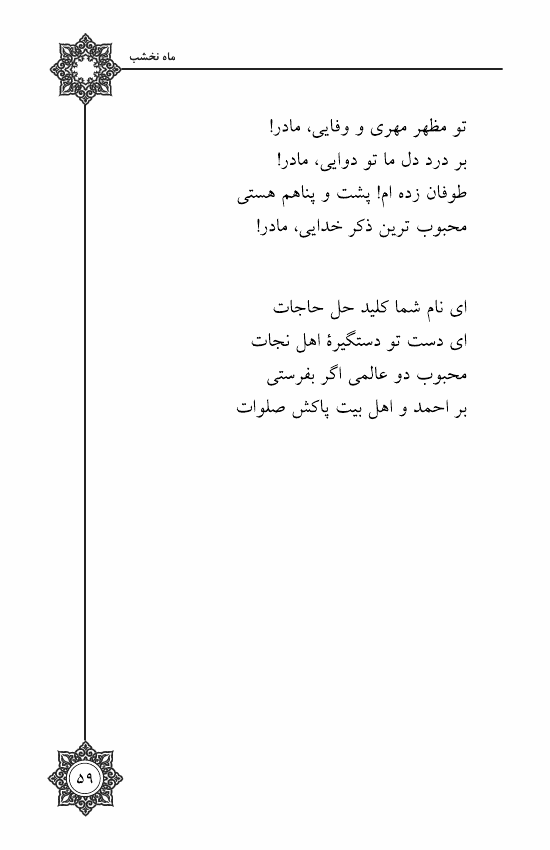 ماه نخشب

تو مظهر مهری و وفایی، مادر!
بر درد دل ما تو دوایی، مادر!
طوفان زده ام! پشت و پناهم هستی
محبوب ترین ذکر خدایی، مادر!

ای نام شما کلید حل حاجات
ای دست تو دستگیرهٔ اهل نجات
محبوب دو عالمی اگر بفرستی
بر احمد و اهل بیت پاکش صلوات

۵۹